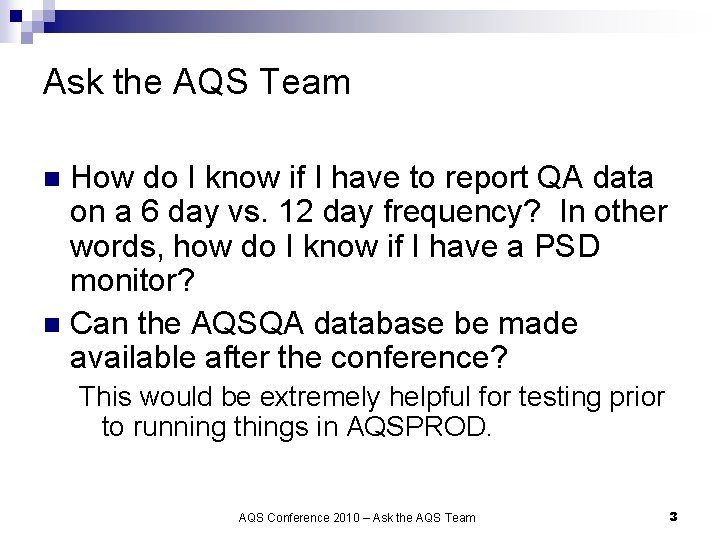 Ask the AQS Team

• How do I know if I have to report QA data on a 6 day vs. 12 day frequency?  In other words, how do I know if I have a PSD monitor?

• Can the AQSQA database be made available after the conference?

This would be extremely helpful for testing prior to running things in AQSPROD.

AQS Conference 2010 – Ask the AQS Team

3